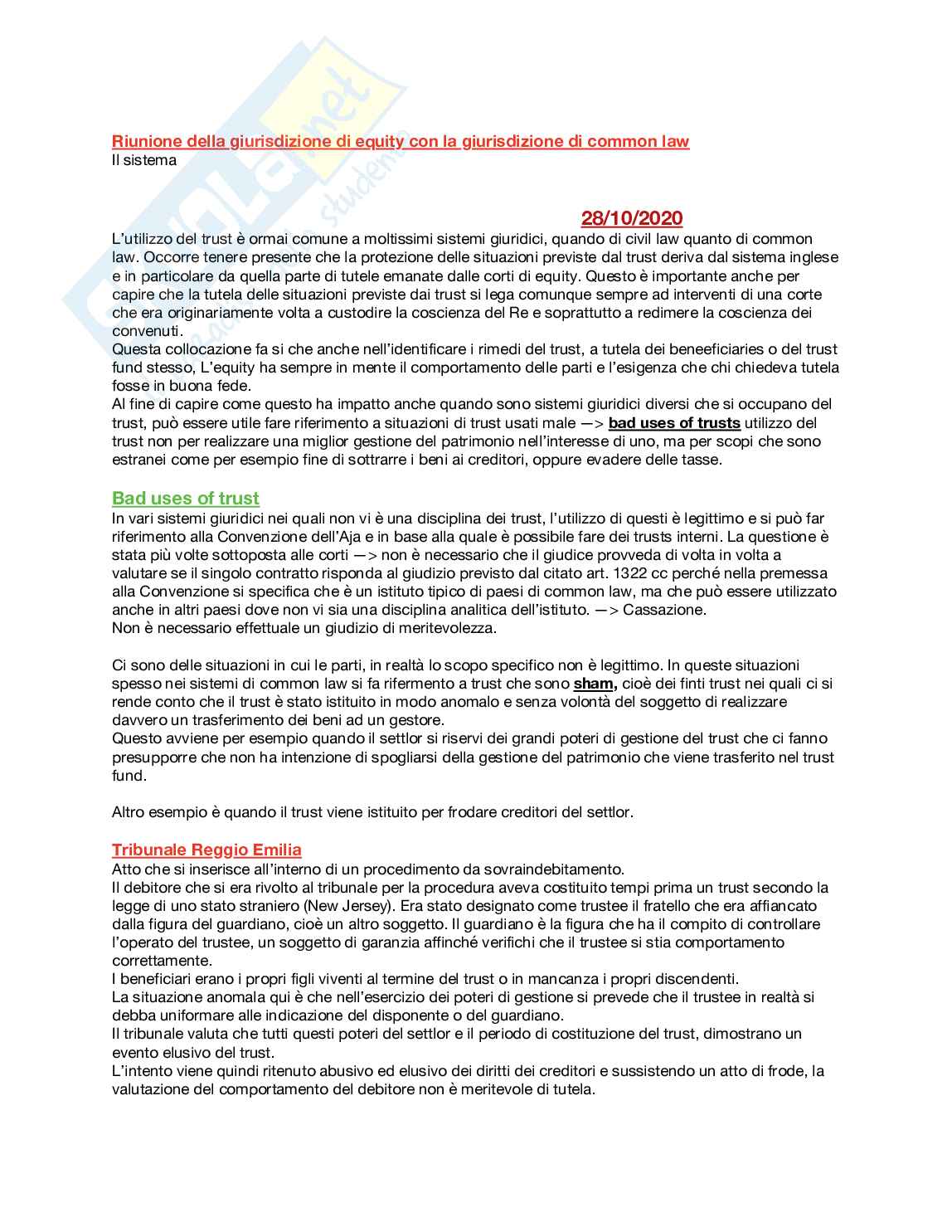 Riunione della giurisdizione di equity con la giurisdizione di common law
Il sistema

28/10/2020
L'utilizzo del trust è ormai comune a moltissimi sistemi giuridici, quando di civil law quanto di common law. Occorre tenere presente che la protezione delle situazioni previste dal trust deriva dal sistema inglese e in particolare da quella parte di tutele emanate dalle corti di equity. Questo è importante anche per capire che la tutela delle situazioni previste dai trust si lega comunque sempre ad interventi di una corte che era originariamente volta a custodire la coscienza del Re e soprattutto a redimere la coscienza dei convenuti.
Questa collocazione fa si che anche nell'identificare i rimedi del trust, a tutela dei beneeficiaries o del trust fund stesso, L'equity ha sempre in mente il comportamento delle parti e l'esigenza che chi chiedeva tutela fosse in buona fede.
Al fine di capire come questo ha impatto anche quando sono sistemi giuridici diversi che si occupano del trust, può essere utile fare riferimento a situazioni di trust usati male —> bad uses of trusts utilizzo del trust non per realizzare una miglior gestione del patrimonio nell'interesse di uno, ma per scopi che sono estranei come per esempio fine di sottrarre i beni ai creditori, oppure evadere delle tasse.

Bad uses of trust
In vari sistemi giuridici nei quali non vi è una disciplina dei trust, l'utilizzo di questi è legittimo e si può far riferimento alla Convenzione dell'Aja e in base alla quale è possibile fare dei trusts interni. La questione è stata più volte sottoposta alle corti —> non è necessario che il giudice provveda di volta in volta a valutare se il singolo contratto risponda al giudizio previsto dal citato art. 1322 cc perché nella premessa alla Convenzione si specifica che è un istituto tipico di paesi di common law, ma che può essere utilizzato anche in altri paesi dove non vi sia una disciplina analitica dell'istituto. —> Cassazione.
Non è necessario effettuale un giudizio di meritevolezza.

Ci sono delle situazioni in cui le parti, in realtà lo scopo specifico non è legittimo. In queste situazioni spesso nei sistemi di common law si fa rifermento a trust che sono sham, cioè dei finti trust nei quali ci si rende conto che il trust è stato istituito in modo anomalo e senza volontà del soggetto di realizzare davvero un trasferimento dei beni ad un gestore.
Questo avviene per esempio quando il settlor si riservi dei grandi poteri di gestione del trust che ci fanno presupporre che non ha intenzione di spogliarsi della gestione del patrimonio che viene trasferito nel trust fund.

Altro esempio è quando il trust viene istituito per frodare creditori del settlor.

Tribunale Reggio Emilia
Atto che si inserisce all'interno di un procedimento da sovraindebitamento.
Il debitore che si era rivolto al tribunale per la procedura aveva costituito tempi prima un trust secondo la legge di uno stato straniero (New Jersey). Era stato designato come trustee il fratello che era affiancato dalla figura del guardiano, cioè un altro soggetto. Il guardiano è la figura che ha il compito di controllare l'operato del trustee, un soggetto di garanzia affinché verifichi che il trustee si stia comportamento correttamente.
I beneficiari erano i propri figli viventi al termine del trust o in mancanza i propri discendenti.
La situazione anomala qui è che nell'esercizio dei poteri di gestione si prevede che il trustee in realtà si debba uniformare alle indicazione del disponente o del guardiano.
Il tribunale valuta che tutti questi poteri del settlor e il periodo di costituzione del trust, dimostrano un evento elusivo del trust.
L'intento viene quindi ritenuto abusivo ed elusivo dei diritti dei creditori e sussistendo un atto di frode, la valutazione del comportamento del debitore non è meritevole di tutela.